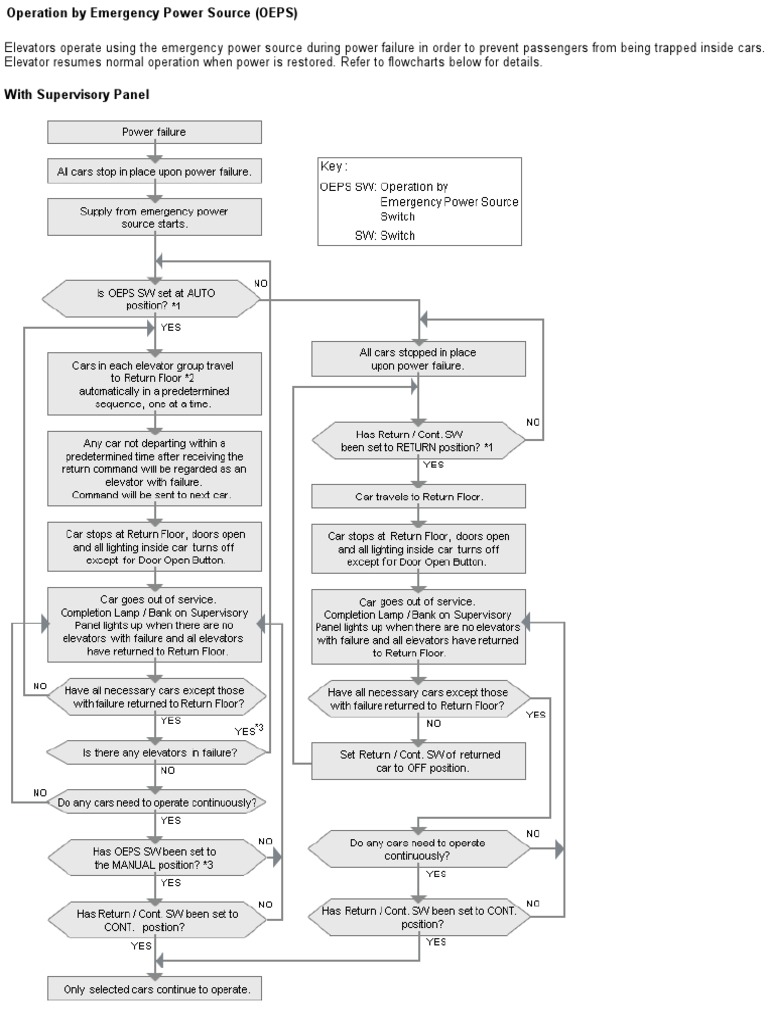 Operation by Emergency Power Source (OEPS)

Elevators operate using the emergency power source during power failure in order to prevent passengers from being trapped inside cars. Elevator resumes normal operation when power is restored. Refer to flowcharts below for details.

With Supervisory Panel

Power failure

All cars stop in place upon power failure.

Supply from emergency power source starts.

Key :
OEPS SW: Operation by Emergency Power Source Switch
SW: Switch

Is OEPS SW set at AUTO position? *1

NO

YES

Cars in each elevator group travel to Return Floor *2 automatically in a predetermined sequence, one at a time.

Any car not departing within a predetermined time after receiving the return command will be regarded as an elevator with failure. Command will be sent to next car.

Car stops at Return Floor, doors open and all lighting inside car turns off except for Door Open Button.

Car goes out of service. Completion Lamp / Bank on Supervisory Panel lights up when there are no elevators with failure and all elevators have returned to Return Floor.

NO

Have all necessary cars except those with failure returned to Return Floor?

YES

YES*3

Is there any elevators in failure?

NO

NO

Do any cars need to operate continuously?

YES

Has OEPS SW been set to the MANUAL position? *3

NO

YES

Has Return / Cont. SW been set to CONT. position?

NO

YES

Only selected cars continue to operate.

All cars stopped in place upon power failure.

Has Return / Cont. SW been set to RETURN position? *1

NO

YES

Car travels to Return Floor.

Car stops at Return Floor, doors open and all lighting inside car turns off except for Door Open Button.

Car goes out of service. Completion Lamp / Bank on Supervisory Panel lights up when there are no elevators with failure and all elevators have returned to Return Floor.

Have all necessary cars except those with failure returned to Return Floor?

YES

NO

Set Return / Cont. SW of returned car to OFF position.

Do any cars need to operate continuously?

NO

YES

Has Return / Cont. SW been set to CONT. position?

NO

YES